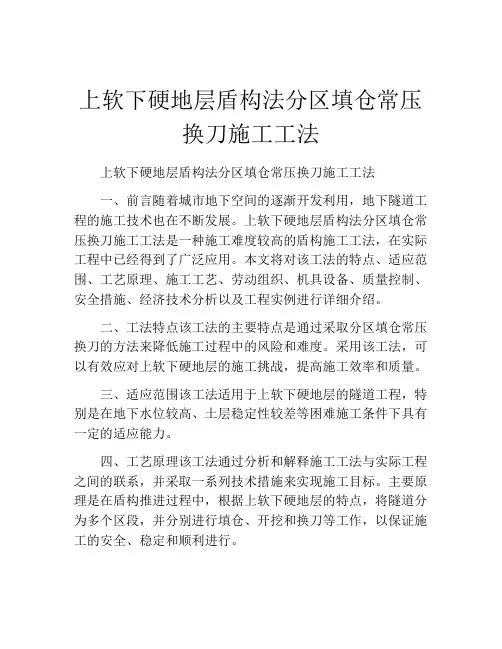 上软下硬地层盾构法分区填仓常压换刀施工工法

上软下硬地层盾构法分区填仓常压换刀施工工法

一、前言随着城市地下空间的逐渐开发利用，地下隧道工程的施工技术也在不断发展。上软下硬地层盾构法分区填仓常压换刀施工工法是一种施工难度较高的盾构施工工法，在实际工程中已经得到了广泛应用。本文将对该工法的特点、适应范围、工艺原理、施工工艺、劳动组织、机具设备、质量控制、安全措施、经济技术分析以及工程实例进行详细介绍。

二、工法特点该工法的主要特点是通过采取分区填仓常压换刀的方法来降低施工过程中的风险和难度。采用该工法，可以有效应对上软下硬地层的施工挑战，提高施工效率和质量。

三、适应范围该工法适用于上软下硬地层的隧道工程，特别是在地下水位较高、土层稳定性较差等困难施工条件下具有一定的适应能力。

四、工艺原理该工法通过分析和解释施工工法与实际工程之间的联系，并采取一系列技术措施来实现施工目标。主要原理是在盾构推进过程中，根据上软下硬地层的特点，将隧道分为多个区段，并分别进行填仓、开挖和换刀等工作，以保证施工的安全、稳定和顺利进行。